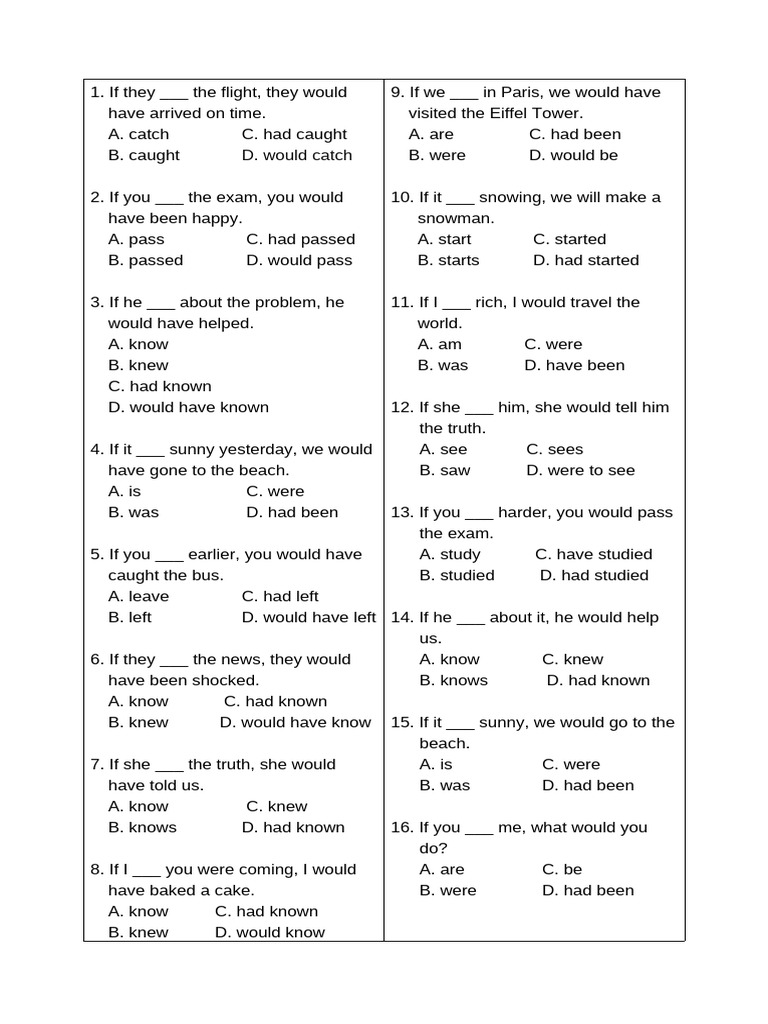 1. If they ___ the flight, they would have arrived on time.
A. catch C. had caught
B. caught D. would catch

2. If you ___ the exam, you would have been happy.
A. pass C. had passed
B. passed D. would pass

3. If he ___ about the problem, he would have helped.
A. know
B. knew
C. had known
D. would have known

4. If it ___ sunny yesterday, we would have gone to the beach.
A. is C. were
B. was D. had been

5. If you ___ earlier, you would have caught the bus.
A. leave C. had left
B. left D. would have left

6. If they ___ the news, they would have been shocked.
A. know C. had known
B. knew D. would have know

7. If she ___ the truth, she would have told us.
A. know C. knew
B. knows D. had known

8. If I ___ you were coming, I would have baked a cake.
A. know C. had known
B. knew D. would know

9. If we ___ in Paris, we would have visited the Eiffel Tower.
A. are C. had been
B. were D. would be

10. If it ___ snowing, we will make a snowman.
A. start C. started
B. starts D. had started

11. If I ___ rich, I would travel the world.
A. am C. were
B. was D. have been

12. If she ___ him, she would tell him the truth.
A. see C. sees
B. saw D. were to see

13. If you ___ harder, you would pass the exam.
A. study C. have studied
B. studied D. had studied

14. If he ___ about it, he would help us.
A. know C. knew
B. knows D. had known

15. If it ___ sunny, we would go to the beach.
A. is C. were
B. was D. had been

16. If you ___ me, what would you do?
A. are C. be
B. were D. had been